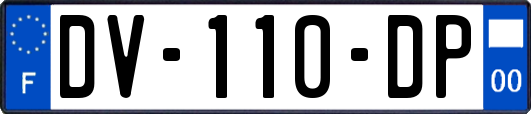 F
DV-110-DP
00